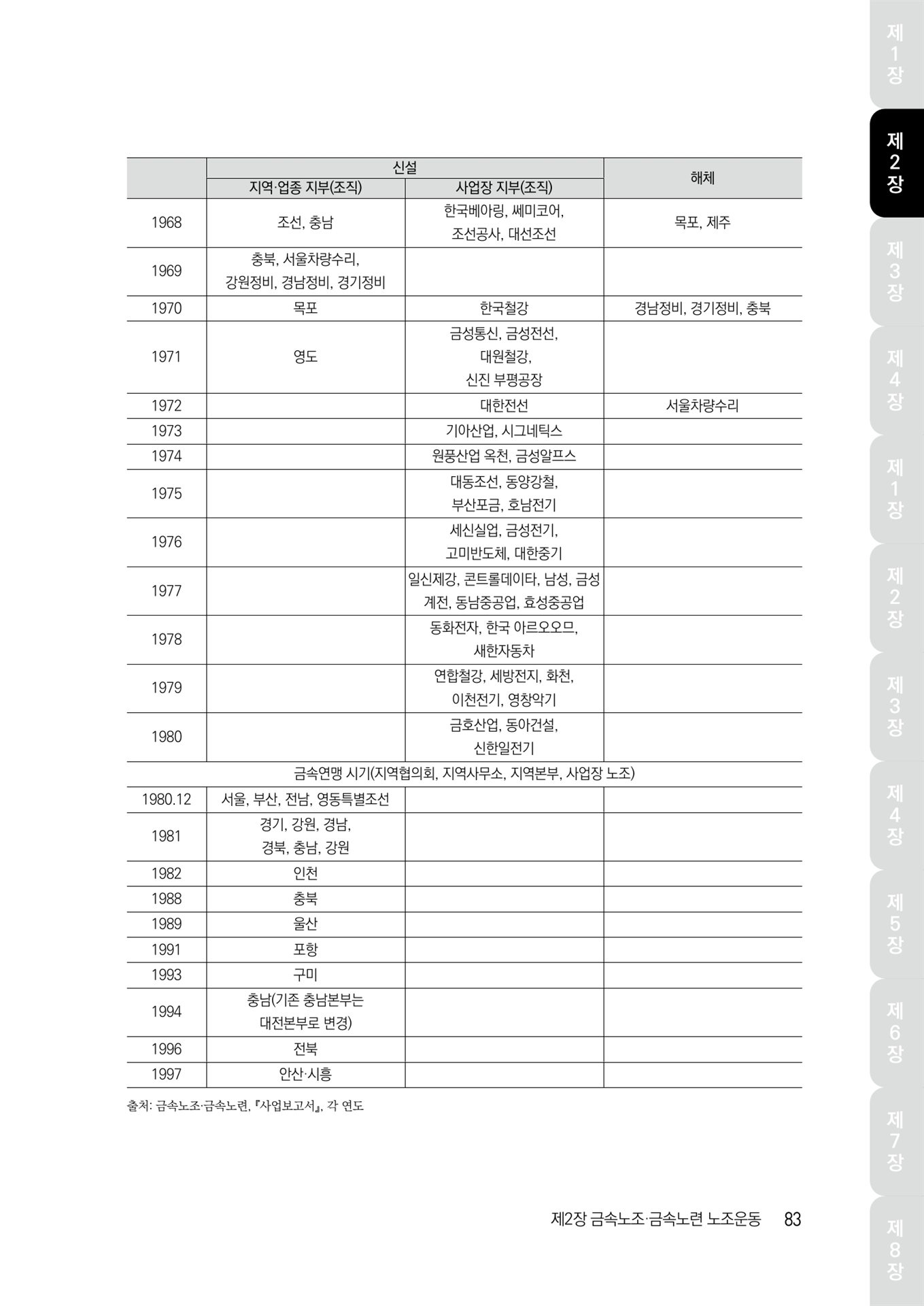 | | 신설 | | 해체 |
|---|---|---|---|
| | 지역·업종 지부(조직) | 사업장 지부(조직) | |
| 1968 | 조선, 충남 | 한국베아링, 쎄미코어, 조선공사, 대선조선 | 목포, 제주 |
| 1969 | 충북, 서울차량수리, 강원정비, 경남정비, 경기정비 | | |
| 1970 | 목포 | 한국철강 | 경남정비, 경기정비, 충북 |
| 1971 | 영도 | 금성통신, 금성전선, 대원철강, 신진 부평공장 | |
| 1972 | | 대한전선 | 서울차량수리 |
| 1973 | | 기아산업, 시그네틱스 | |
| 1974 | | 원풍산업 옥천, 금성알프스 | |
| 1975 | | 대동조선, 동양강철, 부산포금, 호남전기 | |
| 1976 | | 세신실업, 금성전기, 고미반도체, 대한중기 | |
| 1977 | | 일신제강, 콘트롤데이타, 남성, 금성계전, 동남중공업, 효성중공업 | |
| 1978 | | 동화전자, 한국 아르오오므, 새한자동차 | |
| 1979 | | 연합철강, 세방전지, 화천, 이천전기, 영창악기 | |
| 1980 | | 금호산업, 동아건설, 신한일전기 | |
| 금속연맹 시기(지역협의회, 지역사무소, 지역본부, 사업장 노조) | | | |
| 1980.12 | 서울, 부산, 전남, 영동특별조선 | | |
| 1981 | 경기, 강원, 경남, 경북, 충남, 강원 | | |
| 1982 | 인천 | | |
| 1988 | 충북 | | |
| 1989 | 울산 | | |
| 1991 | 포항 | | |
| 1993 | 구미 | | |
| 1994 | 충남(기존 충남본부는 대전본부로 변경) | | |
| 1996 | 전북 | | |
| 1997 | 안산·시흥 | | |

출처: 금속노조·금속노련, 『사업보고서』, 각 연도

제2장 금속노조·금속노련 노조운동 83

제1장 제2장 제3장 제4장 제1장 제2장 제3장 제4장 제5장 제6장 제7장 제8장